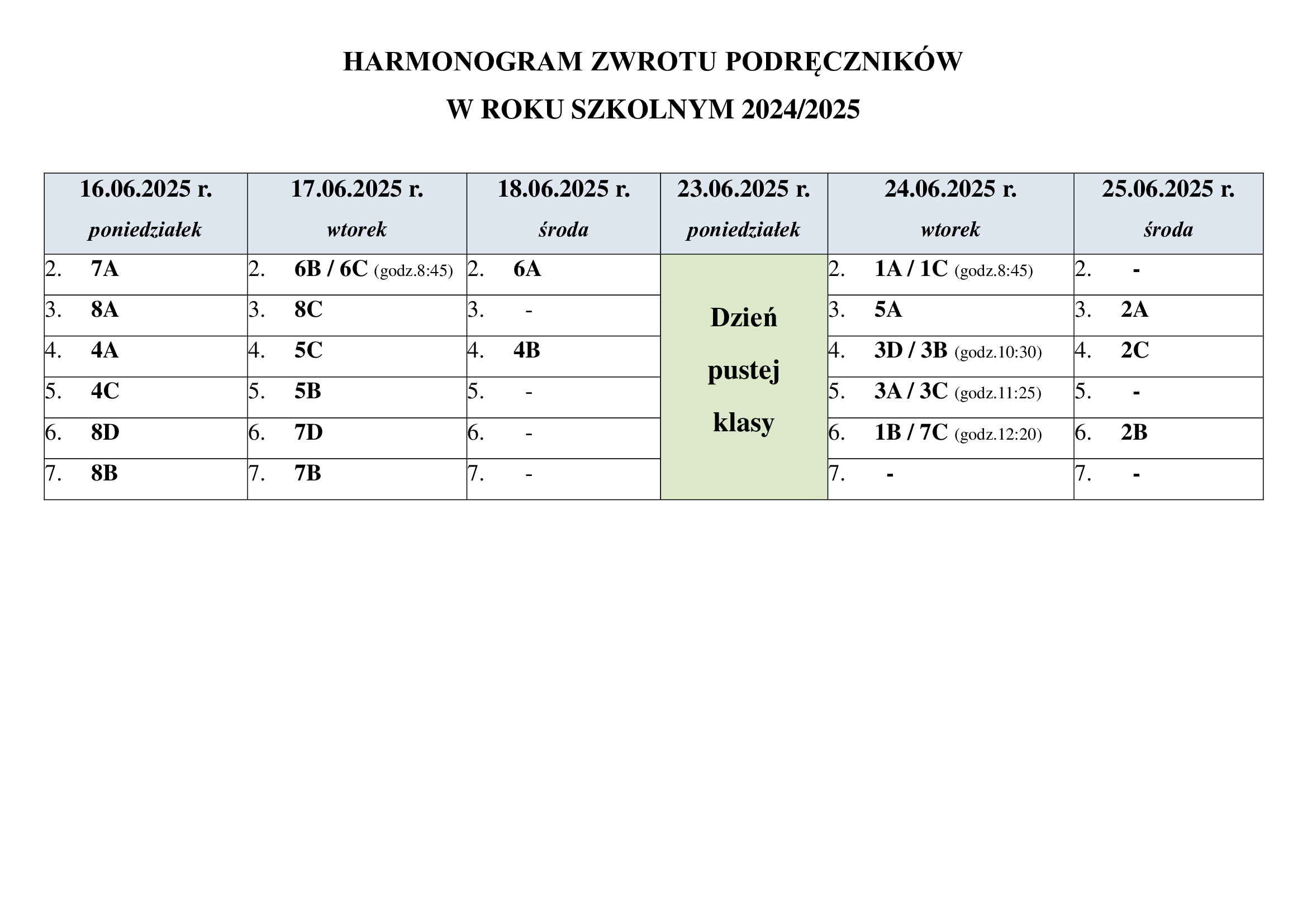 HARMONOGRAM ZWROTU PODRĘCZNIKÓW

W ROKU SZKOLNYM 2024/2025

| 16.06.2025 r. poniedziałek | 17.06.2025 r. wtorek | 18.06.2025 r. środa | 23.06.2025 r. poniedziałek | 24.06.2025 r. wtorek | 25.06.2025 r. środa |
|---|---|---|---|---|---|
| 2. 7A | 2. 6B / 6C (godz.8:45) | 2. 6A | Dzień pustej klasy | 2. 1A / 1C (godz.8:45) | 2. - |
| 3. 8A | 3. 8C | 3. - | | 3. 5A | 3. 2A |
| 4. 4A | 4. 5C | 4. 4B | | 4. 3D / 3B (godz.10:30) | 4. 2C |
| 5. 4C | 5. 5B | 5. - | | 5. 3A / 3C (godz.11:25) | 5. - |
| 6. 8D | 6. 7D | 6. - | | 6. 1B / 7C (godz.12:20) | 6. 2B |
| 7. 8B | 7. 7B | 7. - | | 7. - | 7. - |